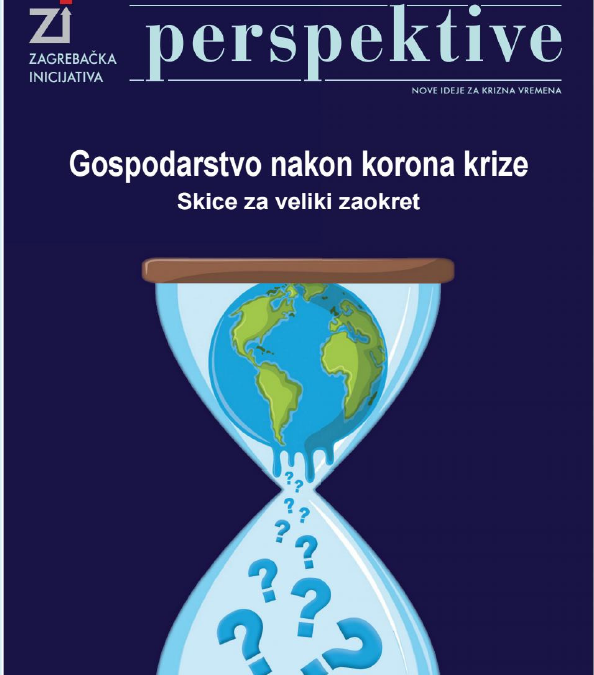 ZI
ZAGREBAČKA INICIJATIVA

perspektive
NOVE IDEJE ZA KRIZNA VREMENA

Gospodarstvo nakon korona krize
Skice za veliki zaokret

? ? ? ? ? ? ? ? ? ? ?